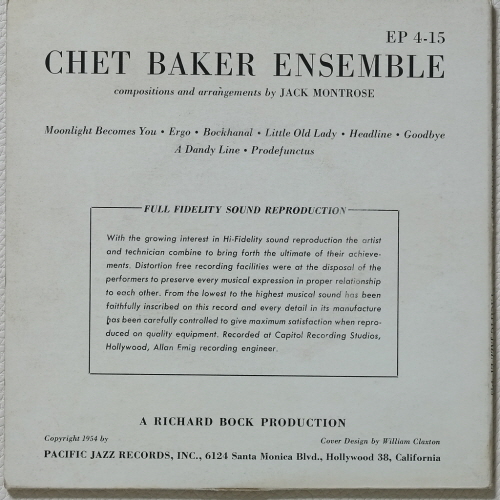 EP 4-15

CHET BAKER ENSEMBLE

compositions and arrangements by JACK MONTROSE

Moonlight Becomes You • Ergo • Bockhanal • Little Old Lady • Headline • Goodbye
A Dandy Line • Prodefunctus

FULL FIDELITY SOUND REPRODUCTION

With the growing interest in Hi-Fidelity sound reproduction the artist and technician combine to bring forth the ultimate of their achievements. Distortion free recording facilities were at the disposal of the performers to preserve every musical expression in proper relationship to each other. From the lowest to the highest musical sound has been faithfully inscribed on this record and every detail in its manufacture has been carefully controlled to give maximum satisfaction when reproduced on quality equipment. Recorded at Capitol Recording Studios, Hollywood, Allan Emig recording engineer.

A RICHARD BOCK PRODUCTION

Copyright 1954 by

Cover Design by William Claxton

PACIFIC JAZZ RECORDS, INC., 6124 Santa Monica Blvd., Hollywood 38, California